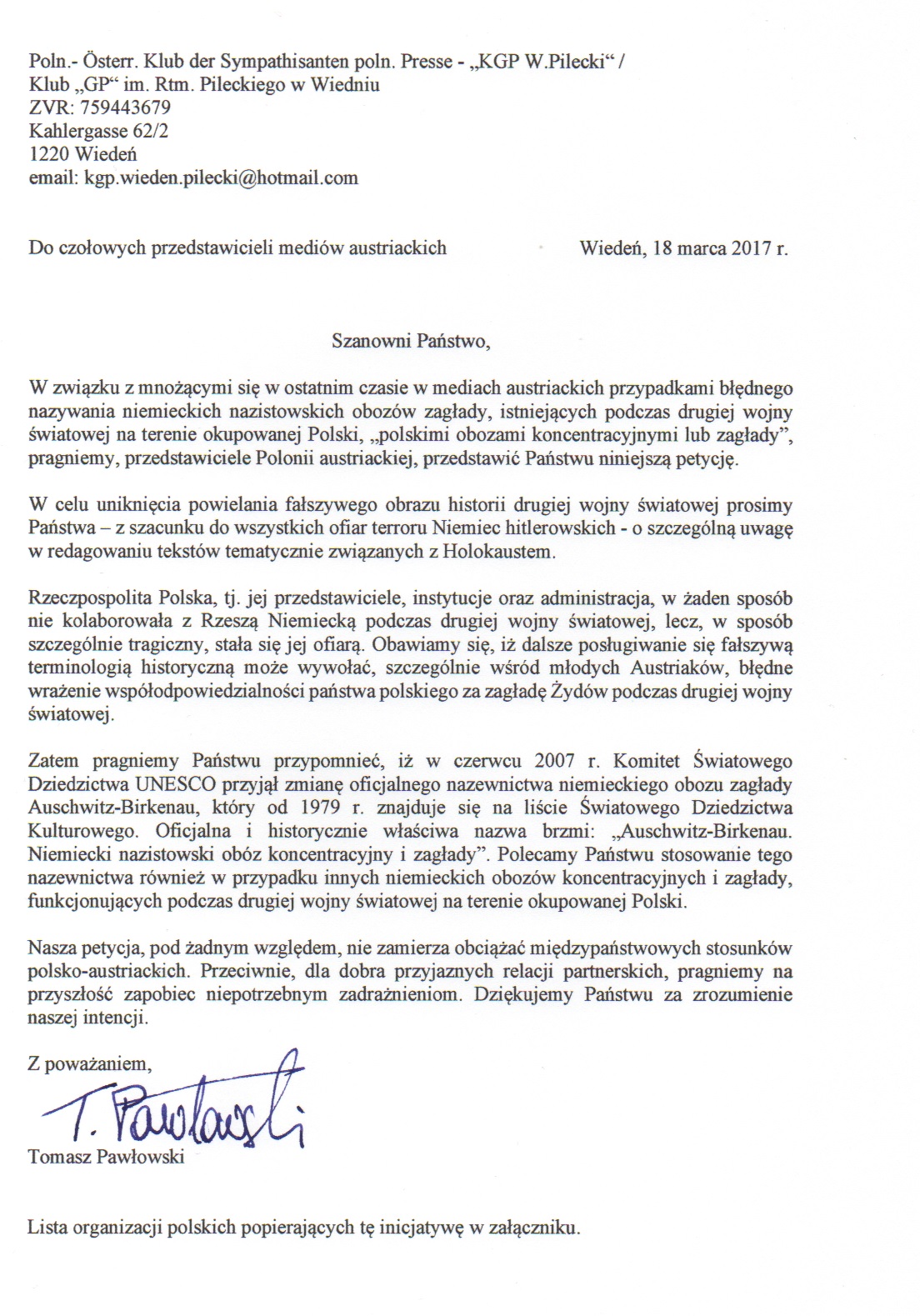 Poln.- Österr. Klub der Sympathisanten poln. Presse - „KGP W.Pilecki“ /
Klub „GP“ im. Rtm. Pileckiego w Wiedniu
ZVR: 759443679
Kahlergasse 62/2
1220 Wiedeń
email: kgp.wieden.pilecki@hotmail.com

Do czołowych przedstawicieli mediów austriackich

Wiedeń, 18 marca 2017 r.

Szanowni Państwo,

W związku z mnożącymi się w ostatnim czasie w mediach austriackich przypadkami błędnego nazywania niemieckich nazistowskich obozów zagłady, istniejących podczas drugiej wojny światowej na terenie okupowanej Polski, „polskimi obozami koncentracyjnymi lub zagłady”, pragniemy, przedstawiciele Polonii austriackiej, przedstawić Państwu niniejszą petycję.

W celu uniknięcia powielania fałszywego obrazu historii drugiej wojny światowej prosimy Państwa – z szacunku do wszystkich ofiar terroru Niemiec hitlerowskich - o szczególną uwagę w redagowaniu tekstów tematycznie związanych z Holokaustem.

Rzeczpospolita Polska, tj. jej przedstawiciele, instytucje oraz administracja, w żaden sposób nie kolaborowała z Rzeszą Niemiecką podczas drugiej wojny światowej, lecz, w sposób szczególnie tragiczny, stała się jej ofiarą. Obawiamy się, iż dalsze posługiwanie się fałszywą terminologią historyczną może wywołać, szczególnie wśród młodych Austriaków, błędne wrażenie współodpowiedzialności państwa polskiego za zagładę Żydów podczas drugiej wojny światowej.

Zatem pragniemy Państwu przypomnieć, iż w czerwcu 2007 r. Komitet Światowego Dziedzictwa UNESCO przyjął zmianę oficjalnego nazewnictwa niemieckiego obozu zagłady Auschwitz-Birkenau, który od 1979 r. znajduje się na liście Światowego Dziedzictwa Kulturowego. Oficjalna i historycznie właściwa nazwa brzmi: „Auschwitz-Birkenau. Niemiecki nazistowski obóz koncentracyjny i zagłady”. Polecamy Państwu stosowanie tego nazewnictwa również w przypadku innych niemieckich obozów koncentracyjnych i zagłady, funkcjonujących podczas drugiej wojny światowej na terenie okupowanej Polski.

Nasza petycja, pod żadnym względem, nie zamierza obciążać międzypaństwowych stosunków polsko-austriackich. Przeciwnie, dla dobra przyjaznych relacji partnerskich, pragniemy na przyszłość zapobiec niepotrzebnym zadrażnieniom. Dziękujemy Państwu za zrozumienie naszej intencji.

Z poważaniem,

T. Pawłowski

Tomasz Pawłowski

Lista organizacji polskich popierających tę inicjatywę w załączniku.